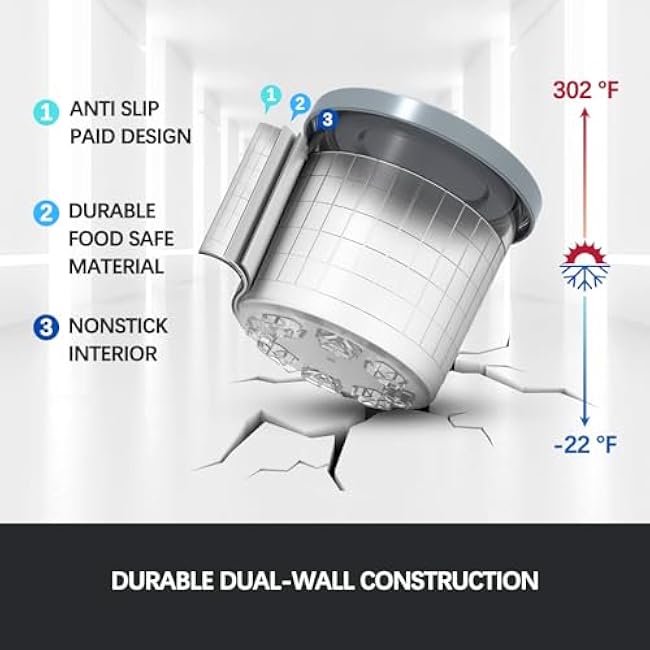 1 ANTI SLIP PAID DESIGN

2 DURABLE FOOD SAFE MATERIAL

3 NONSTICK INTERIOR

1
2
3

302 °F

-22 °F

DURABLE DUAL-WALL CONSTRUCTION